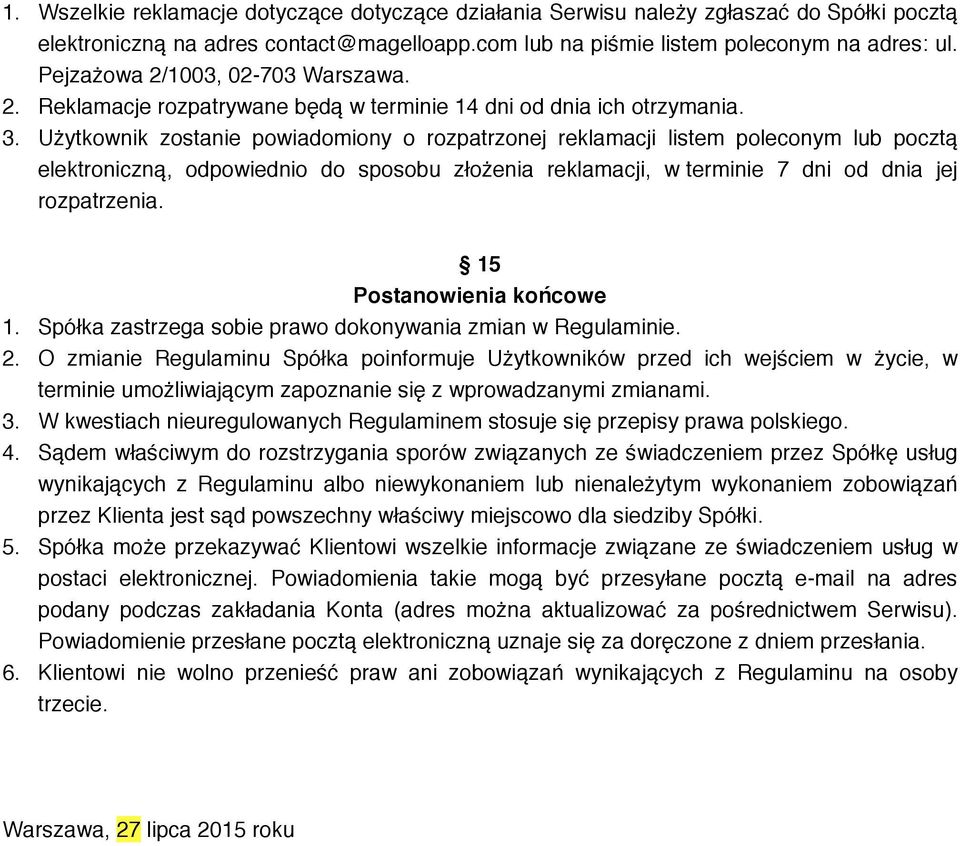 1. Wszelkie reklamacje dotyczące dotyczące działania Serwisu należy zgłaszać do Spółki pocztą elektroniczną na adres contact@magelloapp.com lub na piśmie listem poleconym na adres: ul. Pejzażowa 2/1003, 02-703 Warszawa.
2. Reklamacje rozpatrywane będą w terminie 14 dni od dnia ich otrzymania.
3. Użytkownik zostanie powiadomiony o rozpatrzonej reklamacji listem poleconym lub pocztą elektroniczną, odpowiednio do sposobu złożenia reklamacji, w terminie 7 dni od dnia jej rozpatrzenia.

§ 15
Postanowienia końcowe

1. Spółka zastrzega sobie prawo dokonywania zmian w Regulaminie.
2. O zmianie Regulaminu Spółka poinformuje Użytkowników przed ich wejściem w życie, w terminie umożliwiającym zapoznanie się z wprowadzanymi zmianami.
3. W kwestiach nieuregulowanych Regulaminem stosuje się przepisy prawa polskiego.
4. Sądem właściwym do rozstrzygania sporów związanych ze świadczeniem przez Spółkę usług wynikających z Regulaminu albo niewykonaniem lub nienależytym wykonaniem zobowiązań przez Klienta jest sąd powszechny właściwy miejscowo dla siedziby Spółki.
5. Spółka może przekazywać Klientowi wszelkie informacje związane ze świadczeniem usług w postaci elektronicznej. Powiadomienia takie mogą być przesyłane pocztą e-mail na adres podany podczas zakładania Konta (adres można aktualizować za pośrednictwem Serwisu). Powiadomienie przesłane pocztą elektroniczną uznaje się za doręczone z dniem przesłania.
6. Klientowi nie wolno przenieść praw ani zobowiązań wynikających z Regulaminu na osoby trzecie.

Warszawa, 27 lipca 2015 roku